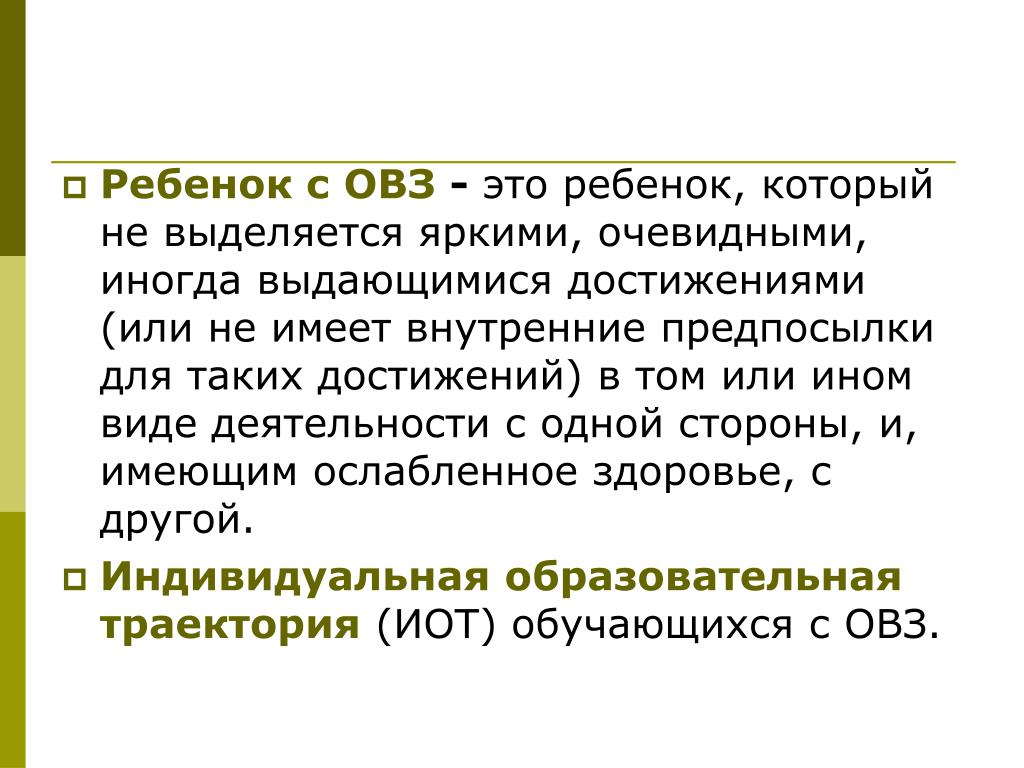 Ребенок с ОВЗ - это ребенок, который не выделяется яркими, очевидными, иногда выдающимися достижениями (или не имеет внутренние предпосылки для таких достижений) в том или ином виде деятельности с одной стороны, и, имеющим ослабленное здоровье, с другой.

Индивидуальная образовательная траектория (ИОТ) обучающихся с ОВЗ.